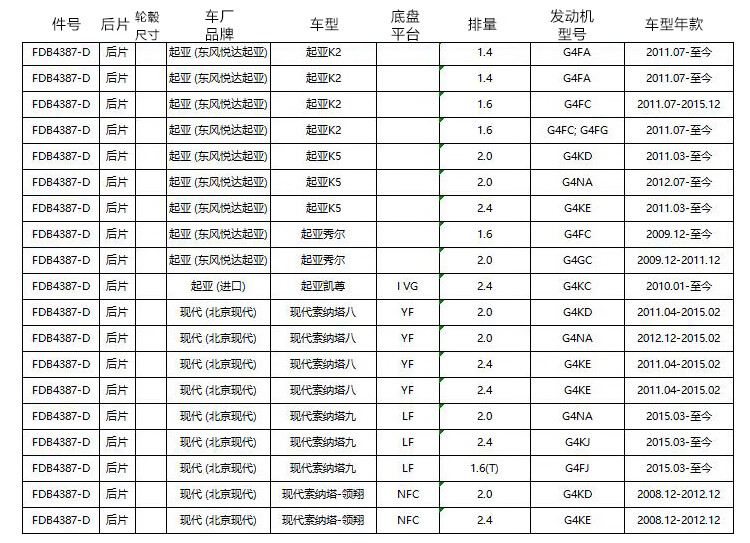 | 件号 | 后片 | 轮毂尺寸 | 车厂品牌 | 车型 | 底盘平台 | 排量 | 发动机型号 | 车型年款 |
|---|---|---|---|---|---|---|---|---|
| FDB4387-D | 后片 | | 起亚 (东风悦达起亚) | 起亚K2 | | 1.4 | G4FA | 2011.07-至今 |
| FDB4387-D | 后片 | | 起亚 (东风悦达起亚) | 起亚K2 | | 1.4 | G4FA | 2011.07-至今 |
| FDB4387-D | 后片 | | 起亚 (东风悦达起亚) | 起亚K2 | | 1.6 | G4FC | 2011.07-2015.12 |
| FDB4387-D | 后片 | | 起亚 (东风悦达起亚) | 起亚K2 | | 1.6 | G4FC; G4FG | 2011.07-至今 |
| FDB4387-D | 后片 | | 起亚 (东风悦达起亚) | 起亚K5 | | 2.0 | G4KD | 2011.03-至今 |
| FDB4387-D | 后片 | | 起亚 (东风悦达起亚) | 起亚K5 | | 2.0 | G4NA | 2012.07-至今 |
| FDB4387-D | 后片 | | 起亚 (东风悦达起亚) | 起亚K5 | | 2.4 | G4KE | 2011.03-至今 |
| FDB4387-D | 后片 | | 起亚 (东风悦达起亚) | 起亚秀尔 | | 1.6 | G4FC | 2009.12-至今 |
| FDB4387-D | 后片 | | 起亚 (东风悦达起亚) | 起亚秀尔 | | 2.0 | G4GC | 2009.12-2011.12 |
| FDB4387-D | 后片 | | 起亚 (进口) | 起亚凯尊 | I VG | 2.4 | G4KC | 2010.01-至今 |
| FDB4387-D | 后片 | | 现代 (北京现代) | 现代索纳塔八 | YF | 2.0 | G4KD | 2011.04-2015.02 |
| FDB4387-D | 后片 | | 现代 (北京现代) | 现代索纳塔八 | YF | 2.0 | G4NA | 2012.12-2015.02 |
| FDB4387-D | 后片 | | 现代 (北京现代) | 现代索纳塔八 | YF | 2.4 | G4KE | 2011.04-2015.02 |
| FDB4387-D | 后片 | | 现代 (北京现代) | 现代索纳塔八 | YF | 2.4 | G4KE | 2011.04-2015.02 |
| FDB4387-D | 后片 | | 现代 (北京现代) | 现代索纳塔九 | LF | 2.0 | G4NA | 2015.03-至今 |
| FDB4387-D | 后片 | | 现代 (北京现代) | 现代索纳塔九 | LF | 2.4 | G4KJ | 2015.03-至今 |
| FDB4387-D | 后片 | | 现代 (北京现代) | 现代索纳塔九 | LF | 1.6(T) | G4FJ | 2015.03-至今 |
| FDB4387-D | 后片 | | 现代 (北京现代) | 现代索纳塔-领翔 | NFC | 2.0 | G4KD | 2008.12-2012.12 |
| FDB4387-D | 后片 | | 现代 (北京现代) | 现代索纳塔-领翔 | NFC | 2.4 | G4KE | 2008.12-2012.12 |